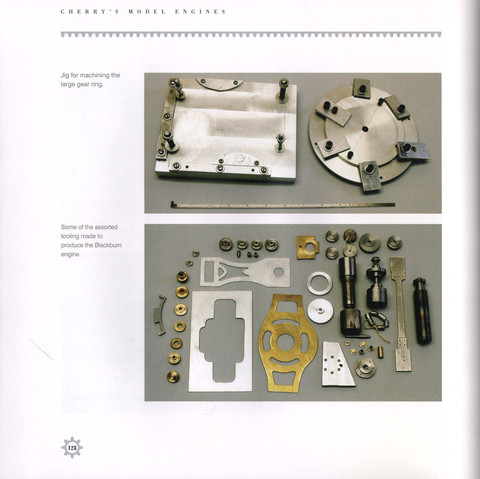 CHERRY'S MODEL ENGINES

Jig for machining the large gear ring.

Some of the assorted tooling made to produce the Blackburn engine.

128